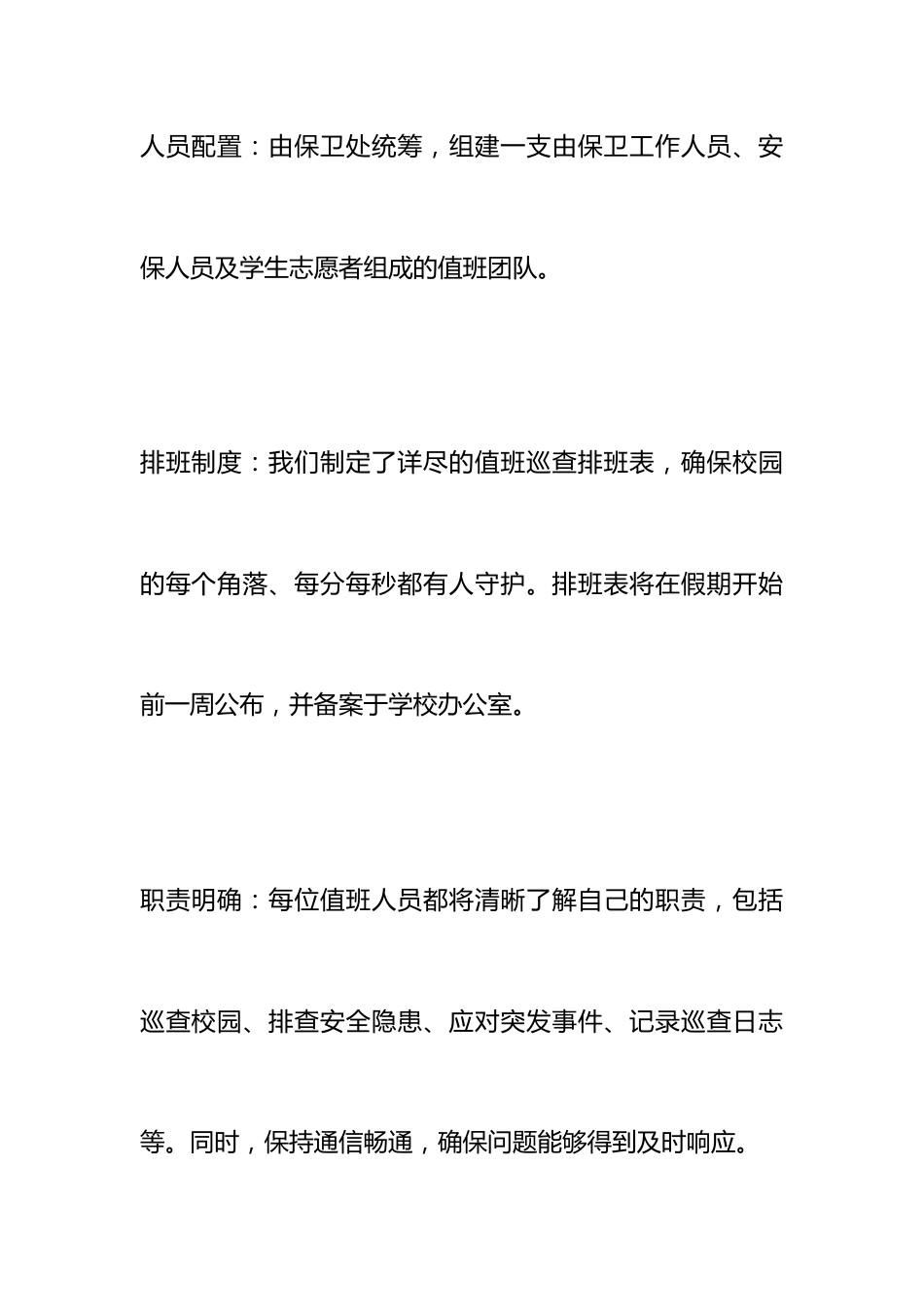 人员配置：由保卫处统筹，组建一支由保卫工作人员、安保人员及学生志愿者组成的值班团队。

排班制度：我们制定了详尽的值班巡查排班表，确保校园的每个角落、每分每秒都有人守护。排班表将在假期开始前一周公布，并备案于学校办公室。

职责明确：每位值班人员都将清晰了解自己的职责，包括巡查校园、排查安全隐患、应对突发事件、记录巡查日志等。同时，保持通信畅通，确保问题能够得到及时响应。